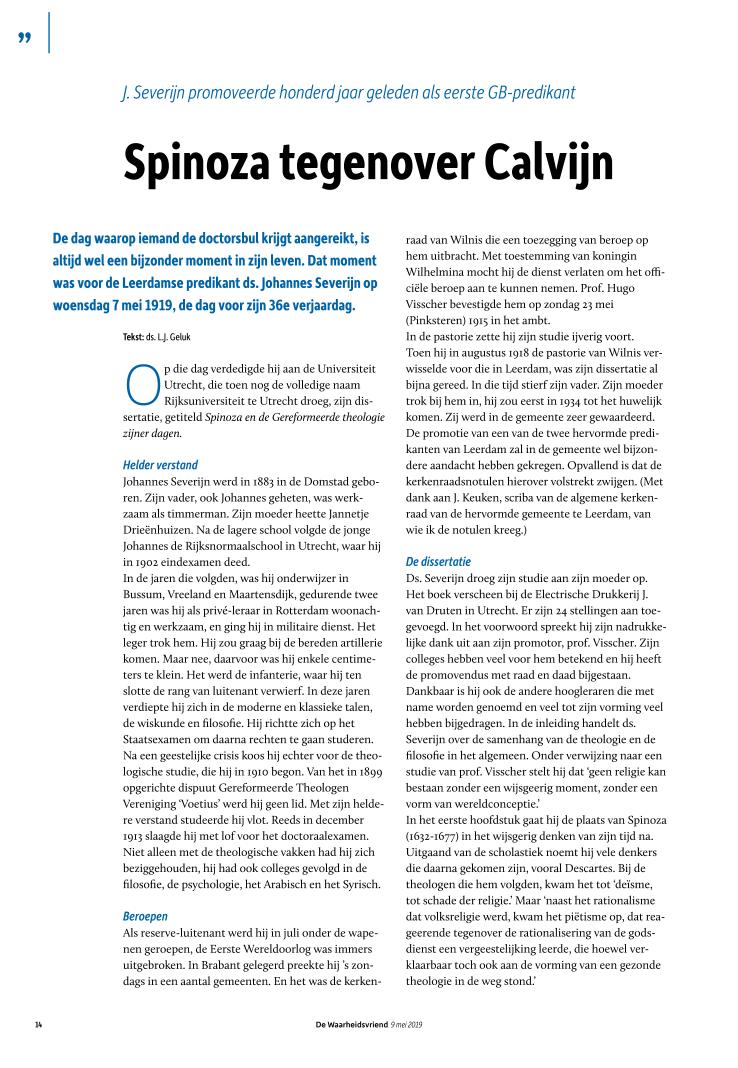 ”

J. Severijn promoveerde honderd jaar geleden als eerste GB-predikant

Spinoza tegenover Calvijn

De dag waarop iemand de doctorsbul krijgt aangereikt, is altijd wel een bijzonder moment in zijn leven. Dat moment was voor de Leerdamse predikant ds. Johannes Severijn op woensdag 7 mei 1919, de dag voor zijn 36e verjaardag.

Tekst: ds. L.J. Geluk

Op die dag verdedigde hij aan de Universiteit Utrecht, die toen nog de volledige naam Rijksuniversiteit te Utrecht droeg, zijn dissertatie, getiteld Spinoza en de Gereformeerde theologie zijner dagen.

Helder verstand
Johannes Severijn werd in 1883 in de Domstad geboren. Zijn vader, ook Johannes geheten, was werkzaam als timmerman. Zijn moeder heette Jannetje Drieënhuizen. Na de lagere school volgde de jonge Johannes de Rijksnormaalschool in Utrecht, waar hij in 1902 eindexamen deed.
In de jaren die volgden, was hij onderwijzer in Bussum, Vreeland en Maartensdijk, gedurende twee jaren was hij als privé-leraar in Rotterdam woonachtig en werkzaam, en ging hij in militaire dienst. Het leger trok hem. Hij zou graag bij de bereden artillerie komen. Maar nee, daarvoor was hij enkele centimeters te klein. Het werd de infanterie, waar hij ten slotte de rang van luitenant verwierf. In deze jaren verdiepte hij zich in de moderne en klassieke talen, de wiskunde en filosofie. Hij richtte zich op het Staatsexamen om daarna rechten te gaan studeren.
Na een geestelijke crisis koos hij echter voor de theologische studie, die hij in 1910 begon. Van het in 1899 opgerichte dispuut Gereformeerde Theologen Vereniging ‘Voetius’ werd hij geen lid. Met zijn heldere verstand studeerde hij vlot. Reeds in december 1913 slaagde hij met lof voor het doctoraalexamen. Niet alleen met de theologische vakken had hij zich beziggehouden, hij had ook colleges gevolgd in de filosofie, de psychologie, het Arabisch en het Syrisch.

Beroepen
Als reserve-luitenant werd hij in juli onder de wapenen geroepen, de Eerste Wereldoorlog was immers uitgebroken. In Brabant gelegerd preekte hij ’s zondags in een aantal gemeenten. En het was de kerkenraad van Wilnis die een toezegging van beroep op hem uitbracht. Met toestemming van koningin Wilhelmina mocht hij de dienst verlaten om het officiële beroep aan te kunnen nemen. Prof. Hugo Visscher bevestigde hem op zondag 23 mei (Pinksteren) 1915 in het ambt.
In de pastorie zette hij zijn studie ijverig voort. Toen hij in augustus 1918 de pastorie van Wilnis verwisselde voor die in Leerdam, was zijn dissertatie al bijna gereed. In die tijd stierf zijn vader. Zijn moeder trok bij hem in, hij zou eerst in 1934 tot het huwelijk komen. Zij werd in de gemeente zeer gewaardeerd. De promotie van een van de twee hervormde predikanten van Leerdam zal in de gemeente wel bijzondere aandacht hebben gekregen. Opvallend is dat de kerkenraadsnotulen hierover volstrekt zwijgen. (Met dank aan J. Keuken, scriba van de algemene kerkenraad van de hervormde gemeente te Leerdam, van wie ik de notulen kreeg.)

De dissertatie
Ds. Severijn droeg zijn studie aan zijn moeder op. Het boek verscheen bij de Electrische Drukkerij J. van Druten in Utrecht. Er zijn 24 stellingen aan toegevoegd. In het voorwoord spreekt hij zijn nadrukkelijke dank uit aan zijn promotor, prof. Visscher. Zijn colleges hebben veel voor hem betekend en hij heeft de promovendus met raad en daad bijgestaan. Dankbaar is hij ook de andere hoogleraren die met name worden genoemd en veel tot zijn vorming veel hebben bijgedragen. In de inleiding handelt ds. Severijn over de samenhang van de theologie en de filosofie in het algemeen. Onder verwijzing naar een studie van prof. Visscher stelt hij dat ‘geen religie kan bestaan zonder een wijsgeerig moment, zonder een vorm van wereldconceptie.’
In het eerste hoofdstuk gaat hij de plaats van Spinoza (1632-1677) in het wijsgerig denken van zijn tijd na. Uitgaand van de scholastiek noemt hij vele denkers die daarna gekomen zijn, vooral Descartes. Bij de theologen die hem volgden, kwam het tot ‘deïsme, tot schade der religie.’ Maar ‘naast het rationalisme dat volksreligie werd, kwam het piëtisme op, dat reageerende tegenover de rationalisering van de godsdienst een vergeestelijking leerde, die hoewel verklaarbaar toch ook aan de vorming van een gezonde theologie in de weg stond.’

14 De Waarheidsvriend 9 mei 2019